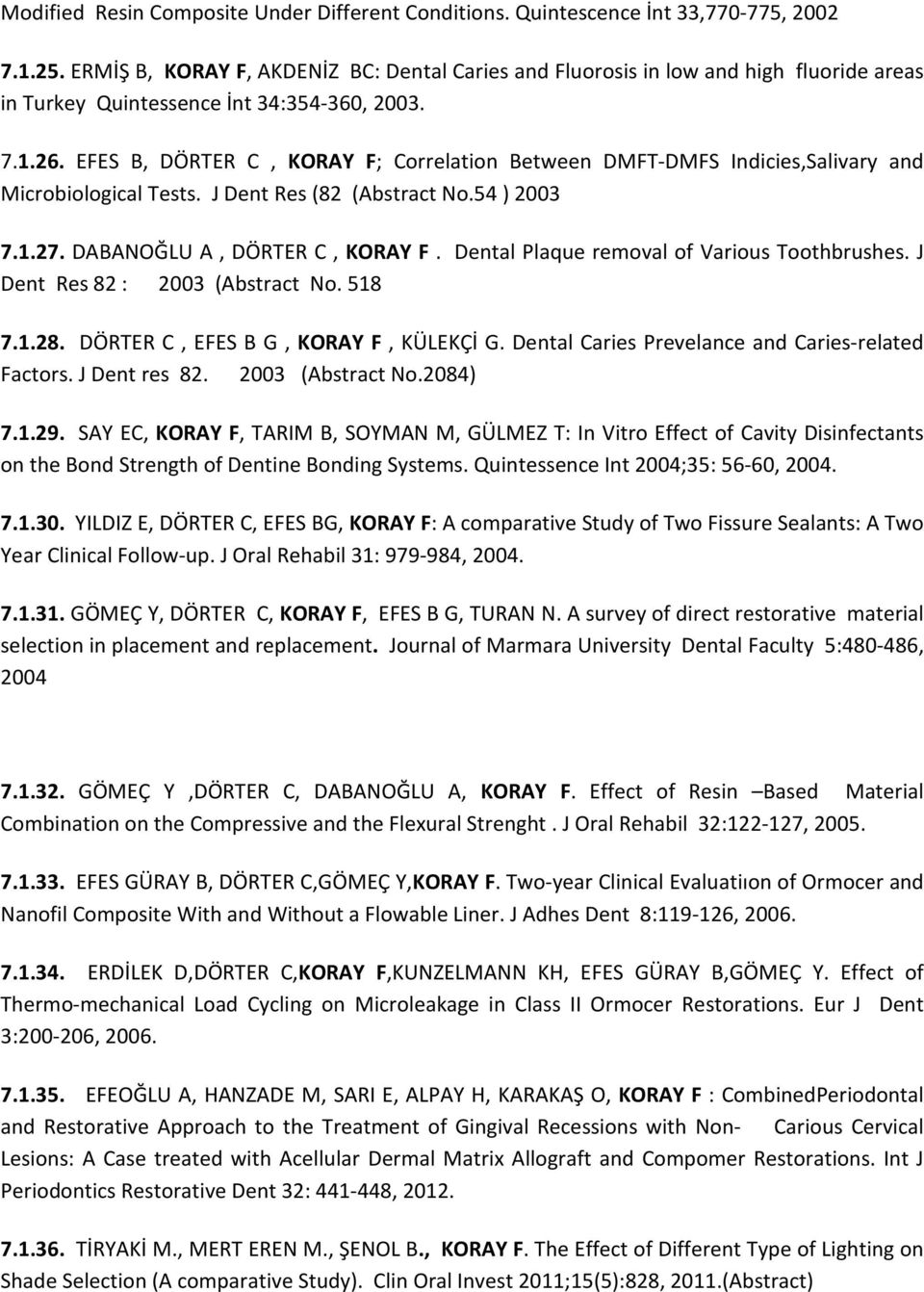 Modified Resin Composite Under Different Conditions. Quintescence İnt 33,770-775, 2002

7.1.25. ERMİŞ B, KORAY F, AKDENİZ BC: Dental Caries and Fluorosis in low and high fluoride areas in Turkey Quintessence İnt 34:354-360, 2003.

7.1.26. EFES B, DÖRTER C , KORAY F; Correlation Between DMFT-DMFS Indicies,Salivary and Microbiological Tests. J Dent Res (82 (Abstract No.54 ) 2003

7.1.27. DABANOĞLU A , DÖRTER C , KORAY F . Dental Plaque removal of Various Toothbrushes. J Dent Res 82 : 2003 (Abstract No. 518

7.1.28. DÖRTER C , EFES B G , KORAY F , KÜLEKÇİ G. Dental Caries Prevelance and Caries-related Factors. J Dent res 82. 2003 (Abstract No.2084)

7.1.29. SAY EC, KORAY F, TARIM B, SOYMAN M, GÜLMEZ T: In Vitro Effect of Cavity Disinfectants on the Bond Strength of Dentine Bonding Systems. Quintessence Int 2004;35: 56-60, 2004.

7.1.30. YILDIZ E, DÖRTER C, EFES BG, KORAY F: A comparative Study of Two Fissure Sealants: A Two Year Clinical Follow-up. J Oral Rehabil 31: 979-984, 2004.

7.1.31. GÖMEÇ Y, DÖRTER C, KORAY F, EFES B G, TURAN N. A survey of direct restorative material selection in placement and replacement. Journal of Marmara University Dental Faculty 5:480-486, 2004

7.1.32. GÖMEÇ Y ,DÖRTER C, DABANOĞLU A, KORAY F. Effect of Resin –Based Material Combination on the Compressive and the Flexural Strenght . J Oral Rehabil 32:122-127, 2005.

7.1.33. EFES GÜRAY B, DÖRTER C,GÖMEÇ Y,KORAY F. Two-year Clinical Evaluatıon of Ormocer and Nanofil Composite With and Without a Flowable Liner. J Adhes Dent 8:119-126, 2006.

7.1.34. ERDİLEK D,DÖRTER C,KORAY F,KUNZELMANN KH, EFES GÜRAY B,GÖMEÇ Y. Effect of Thermo-mechanical Load Cycling on Microleakage in Class II Ormocer Restorations. Eur J Dent 3:200-206, 2006.

7.1.35. EFEOĞLU A, HANZADE M, SARI E, ALPAY H, KARAKAŞ O, KORAY F : CombinedPeriodontal and Restorative Approach to the Treatment of Gingival Recessions with Non- Carious Cervical Lesions: A Case treated with Acellular Dermal Matrix Allograft and Compomer Restorations. Int J Periodontics Restorative Dent 32: 441-448, 2012.

7.1.36. TİRYAKİ M., MERT EREN M., ŞENOL B., KORAY F. The Effect of Different Type of Lighting on Shade Selection (A comparative Study). Clin Oral Invest 2011;15(5):828, 2011.(Abstract)